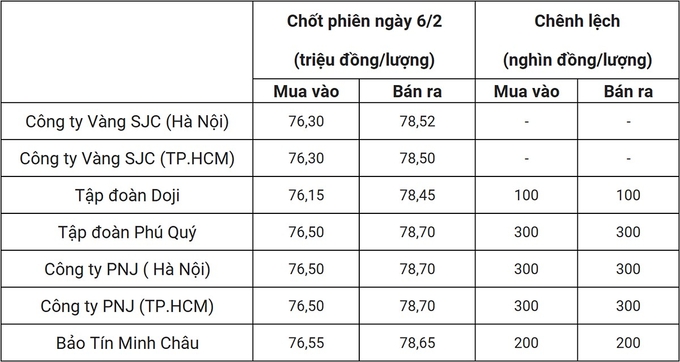 |  | Chốt phiên ngày 6/2 (triệu đồng/lượng) | | Chênh lệch (nghìn đồng/lượng) | |
|---|---|---|---|---|
|  | Mua vào | Bán ra | Mua vào | Bán ra |
| Công ty Vàng SJC (Hà Nội) | 76,30 | 78,52 | - | - |
| Công ty Vàng SJC (TP.HCM) | 76,30 | 78,50 | - | - |
| Tập đoàn Doji | 76,15 | 78,45 | 100 | 100 |
| Tập đoàn Phú Quý | 76,50 | 78,70 | 300 | 300 |
| Công ty PNJ ( Hà Nội) | 76,50 | 78,70 | 300 | 300 |
| Công ty PNJ (TP.HCM) | 76,50 | 78,70 | 300 | 300 |
| Bảo Tín Minh Châu | 76,55 | 78,65 | 200 | 200 |